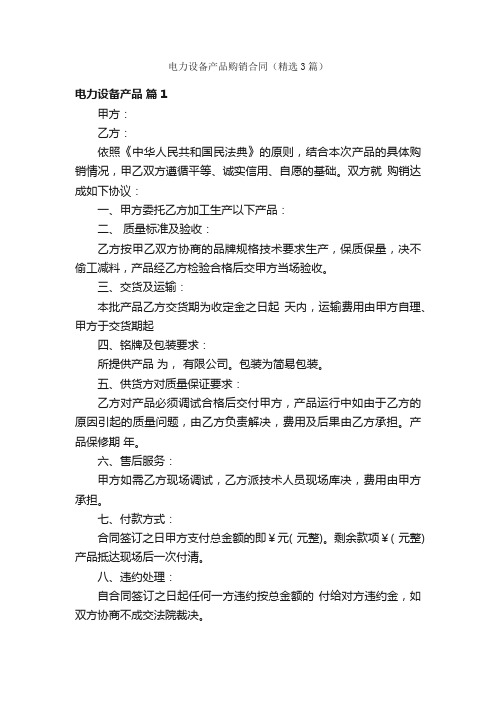 电力设备产品购销合同（精选3篇）

电力设备产品 篇1

甲方：

乙方：

依照《中华人民共和国民法典》的原则，结合本次产品的具体购销情况，甲乙双方遵循平等、诚实信用、自愿的基础。双方就 购销达成如下协议：

一、甲方委托乙方加工生产以下产品：

二、 质量标准及验收：

乙方按甲乙双方协商的品牌规格技术要求生产，保质保量，决不偷工减料，产品经乙方检验合格后交甲方当场验收。

三、交货及运输：

本批产品乙方交货期为收定金之日起 天内，运输费用由甲方自理、甲方于交货期起

四、铭牌及包装要求：

所提供产品 为， 有限公司。包装为简易包装。

五、供货方对质量保证要求：

乙方对产品必须调试合格后交付甲方，产品运行中如由于乙方的原因引起的质量问题，由乙方负责解决，费用及后果由乙方承担。产品保修期 年。

六、售后服务：

甲方如需乙方现场调试，乙方派技术人员现场库决，费用由甲方承担。

七、付款方式：

合同签订之日甲方支付总金额的即￥元( 元整)。剩余款项￥( 元整)产品抵达现场后一次付清。

八、违约处理：

自合同签订之日起任何一方违约按总金额的 付给对方违约金，如双方协商不成交法院裁决。